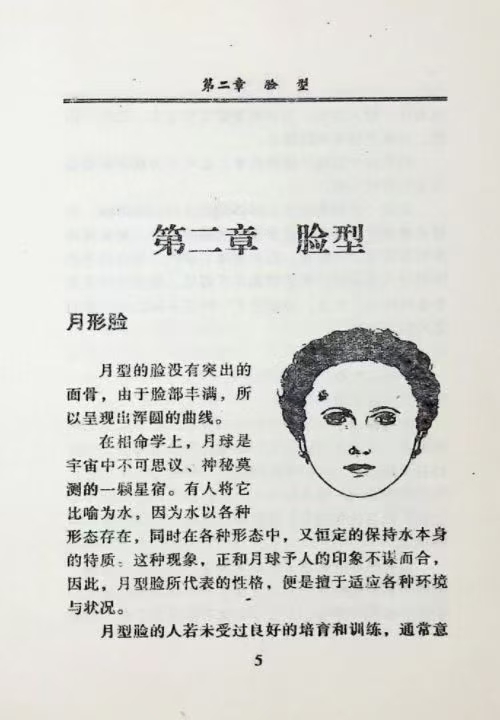 第二章　脸　型

第二章　脸型

月形脸

月型的脸没有突出的面骨，由于脸部丰满，所以呈现出浑圆的曲线。

在相命学上，月球是宇宙中不可思议、神秘莫测的一颗星宿。有人将它比喻为水，因为水以各种形态存在，同时在各种形态中，又恒定的保持水本身的特质。这种现象，正和月球予人的印象不谋而合，因此，月型脸所代表的性格，便是擅于适应各种环境与状况。

月型脸的人若未受过良好的培育和训练，通常意

5